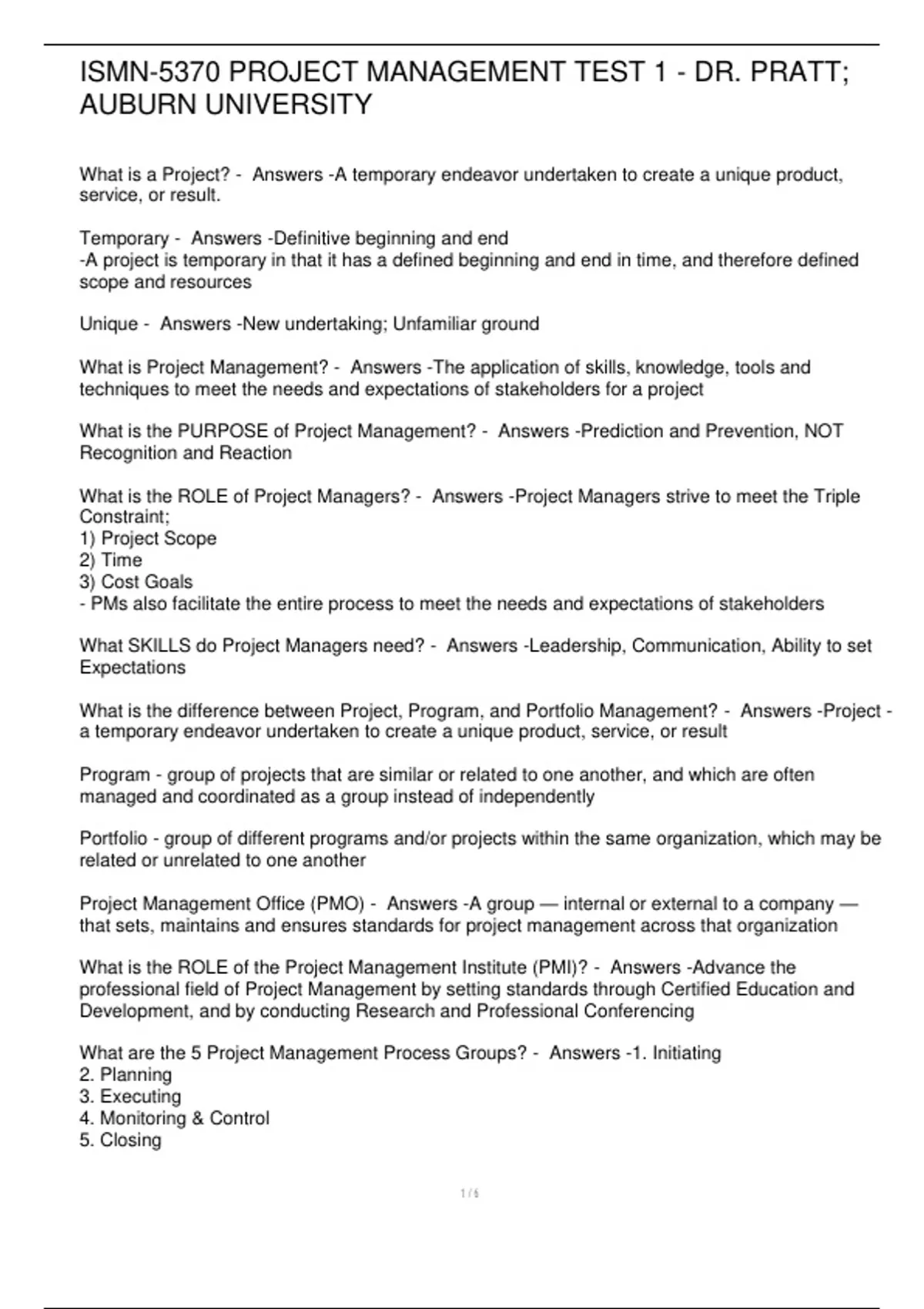 ISMN-5370 PROJECT MANAGEMENT TEST 1 - DR. PRATT; AUBURN UNIVERSITY

What is a Project? - Answers -A temporary endeavor undertaken to create a unique product, service, or result.

Temporary - Answers -Definitive beginning and end
-A project is temporary in that it has a defined beginning and end in time, and therefore defined scope and resources

Unique - Answers -New undertaking; Unfamiliar ground

What is Project Management? - Answers -The application of skills, knowledge, tools and techniques to meet the needs and expectations of stakeholders for a project

What is the PURPOSE of Project Management? - Answers -Prediction and Prevention, NOT Recognition and Reaction

What is the ROLE of Project Managers? - Answers -Project Managers strive to meet the Triple Constraint;
1) Project Scope
2) Time
3) Cost Goals
- PMs also facilitate the entire process to meet the needs and expectations of stakeholders

What SKILLS do Project Managers need? - Answers -Leadership, Communication, Ability to set Expectations

What is the difference between Project, Program, and Portfolio Management? - Answers -Project - a temporary endeavor undertaken to create a unique product, service, or result

Program - group of projects that are similar or related to one another, and which are often managed and coordinated as a group instead of independently

Portfolio - group of different programs and/or projects within the same organization, which may be related or unrelated to one another

Project Management Office (PMO) - Answers -A group — internal or external to a company — that sets, maintains and ensures standards for project management across that organization

What is the ROLE of the Project Management Institute (PMI)? - Answers -Advance the professional field of Project Management by setting standards through Certified Education and Development, and by conducting Research and Professional Conferencing

What are the 5 Project Management Process Groups? - Answers -1. Initiating
2. Planning
3. Executing
4. Monitoring & Control
5. Closing

1 / 6